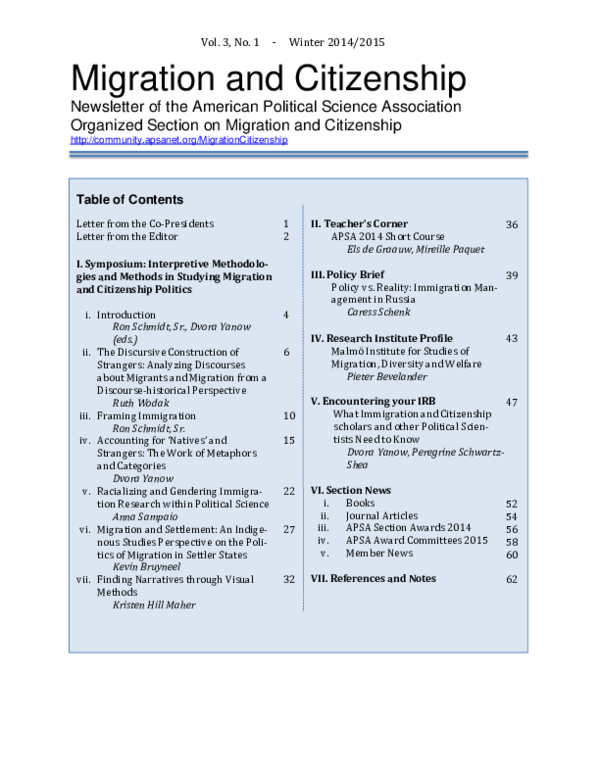 Vol. 3, No. 1 - Winter 2014/2015

Migration and Citizenship

Newsletter of the American Political Science Association Organized Section on Migration and Citizenship

http://community.apsanet.org/MigrationCitizenship

Table of Contents

Letter from the Co-Presidents 1
Letter from the Editor 2

I. Symposium: Interpretive Methodologies and Methods in Studying Migration and Citizenship Politics

i. Introduction 4
Ron Schmidt, Sr., Dvora Yanow (eds.)
ii. The Discursive Construction of Strangers: Analyzing Discourses about Migrants and Migration from a Discourse-historical Perspective 6
Ruth Wodak
iii. Framing Immigration 10
Ron Schmidt, Sr.
iv. Accounting for 'Natives' and Strangers: The Work of Metaphors and Categories 15
Dvora Yanow
v. Racializing and Gendering Immigration Research within Political Science 22
Anna Sampaio
vi. Migration and Settlement: An Indigenous Studies Perspective on the Politics of Migration in Settler States 27
Kevin Bruyneel
vii. Finding Narratives through Visual Methods 32
Kristen Hill Maher

II. Teacher's Corner 36
APSA 2014 Short Course
Els de Graauw, Mireille Paquet

III. Policy Brief 39
Policy vs. Reality: Immigration Management in Russia
Caress Schenk

IV. Research Institute Profile 43
Malmö Institute for Studies of Migration, Diversity and Welfare
Pieter Bevelander

V. Encountering your IRB 47
What Immigration and Citizenship scholars and other Political Scientists Need to Know
Dvora Yanow, Peregrine Schwartz-Shea

VI. Section News
i. Books 52
ii. Journal Articles 54
iii. APSA Section Awards 2014 56
iv. APSA Award Committees 2015 58
v. Member News 60

VII. References and Notes 62